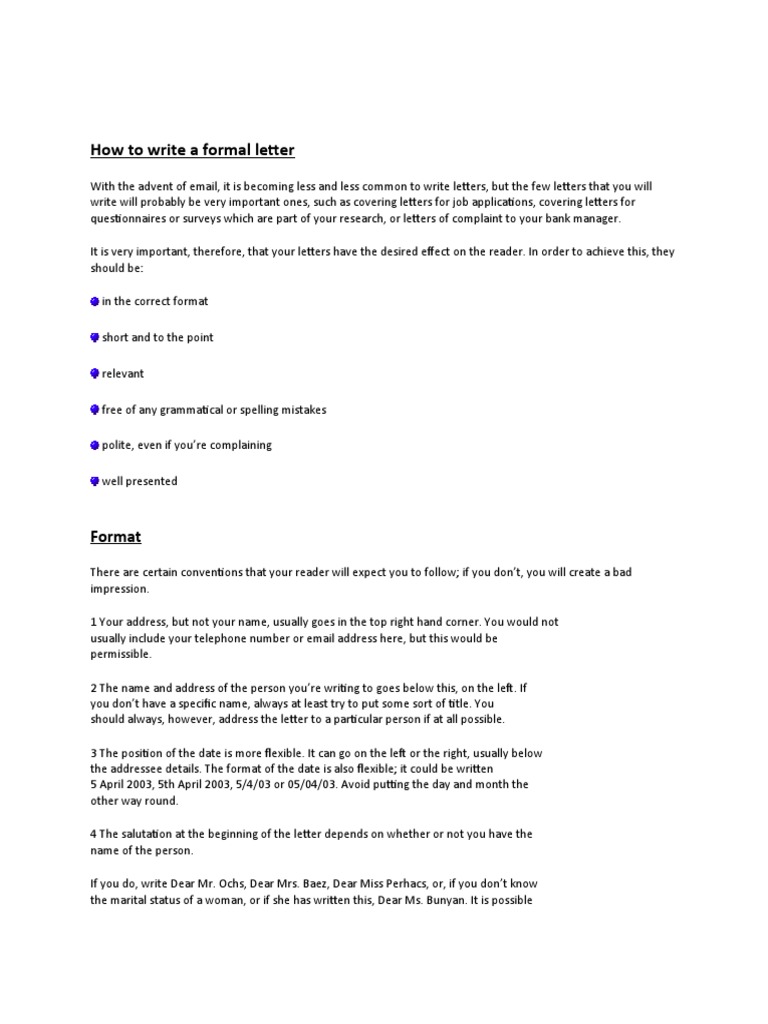 How to write a formal letter

With the advent of email, it is becoming less and less common to write letters, but the few letters that you will write will probably be very important ones, such as covering letters for job applications, covering letters for questionnaires or surveys which are part of your research, or letters of complaint to your bank manager.

It is very important, therefore, that your letters have the desired effect on the reader. In order to achieve this, they should be:

in the correct format

short and to the point

relevant

free of any grammatical or spelling mistakes

polite, even if you're complaining

well presented

Format

There are certain conventions that your reader will expect you to follow; if you don't, you will create a bad impression.

1 Your address, but not your name, usually goes in the top right hand corner. You would not usually include your telephone number or email address here, but this would be permissible.

2 The name and address of the person you're writing to goes below this, on the left. If you don't have a specific name, always at least try to put some sort of title. You should always, however, address the letter to a particular person if at all possible.

3 The position of the date is more flexible. It can go on the left or the right, usually below the addressee details. The format of the date is also flexible; it could be written 5 April 2003, 5th April 2003, 5/4/03 or 05/04/03. Avoid putting the day and month the other way round.

4 The salutation at the beginning of the letter depends on whether or not you have the name of the person.

If you do, write Dear Mr. Ochs, Dear Mrs. Baez, Dear Miss Perhacs, or, if you don't know the marital status of a woman, or if she has written this, Dear Ms. Bunyan. It is possible